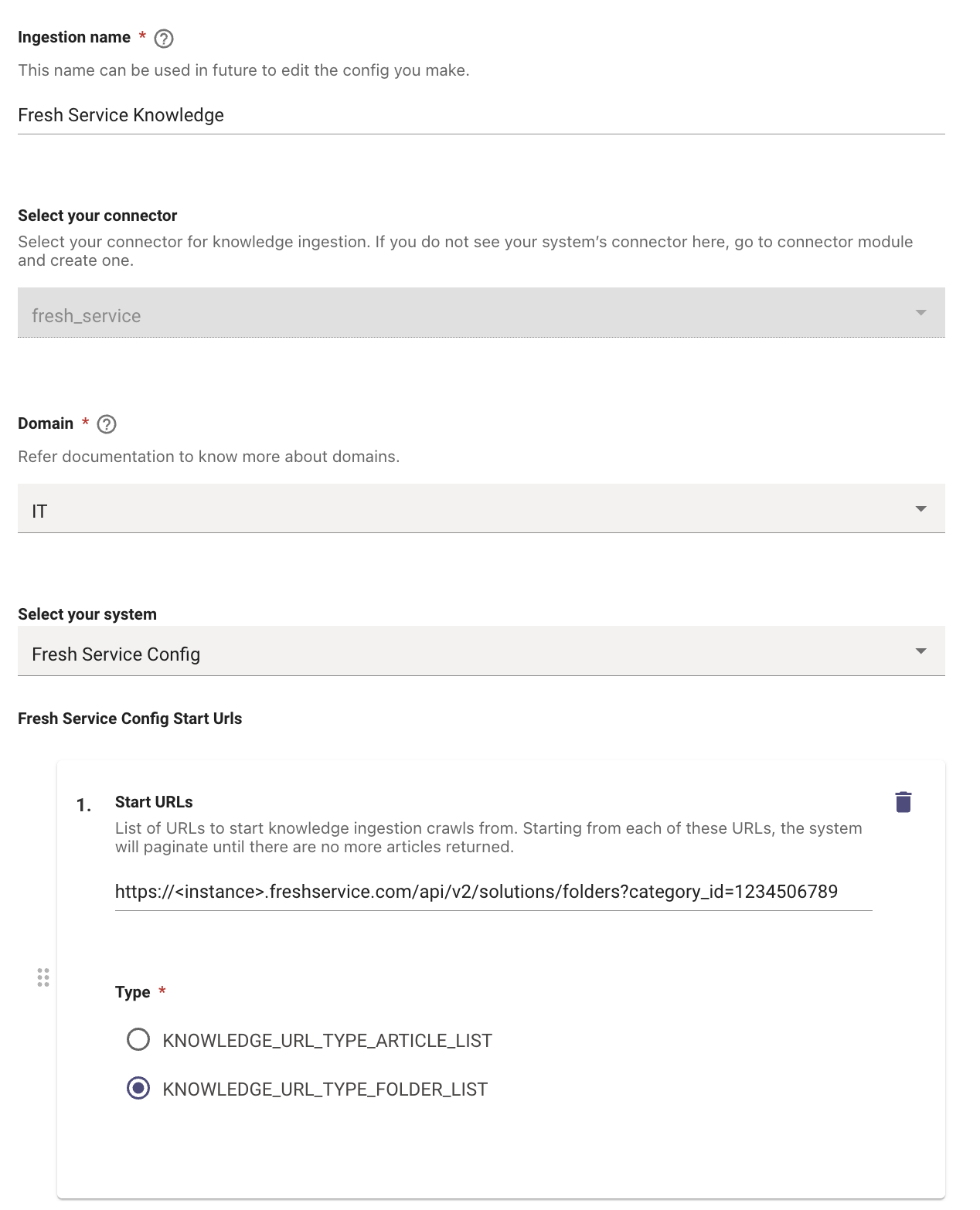 Ingestion name *

This name can be used in future to edit the config you make.

Fresh Service Knowledge

Select your connector

Select your connector for knowledge ingestion. If you do not see your system's connector here, go to connector module and create one.

fresh_service

Domain *

Refer documentation to know more about domains.

IT

Select your system

Fresh Service Config

Fresh Service Config Start Urls

1. Start URLs

List of URLs to start knowledge ingestion crawls from. Starting from each of these URLs, the system will paginate until there are no more articles returned.

https://<instance>.freshservice.com/api/v2/solutions/folders?category_id=1234506789

Type *

KNOWLEDGE_URL_TYPE_ARTICLE_LIST

KNOWLEDGE_URL_TYPE_FOLDER_LIST